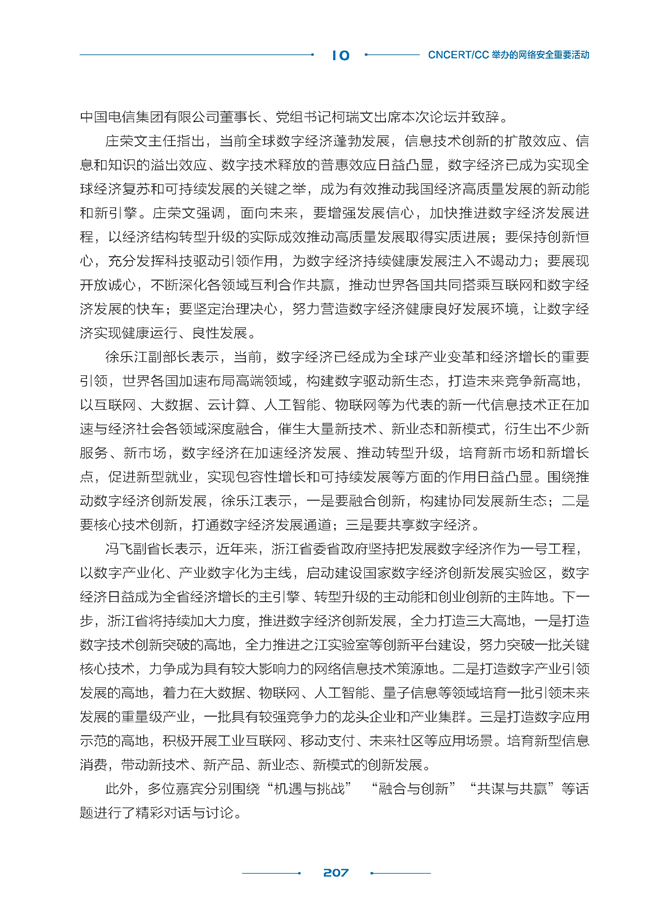 10 CNCERT/CC 举办的网络安全重要活动

中国电信集团有限公司董事长、党组书记柯瑞文出席本次论坛并致辞。

庄荣文主任指出，当前全球数字经济蓬勃发展，信息技术创新的扩散效应、信息和知识的溢出效应、数字技术释放的普惠效应日益凸显，数字经济已成为实现全球经济复苏和可持续发展的关键之举，成为有效推动我国经济高质量发展的新动能和新引擎。庄荣文强调，面向未来，要增强发展信心，加快推进数字经济发展进程，以经济结构转型升级的实际成效推动高质量发展取得实质进展；要保持创新恒心，充分发挥科技驱动引领作用，为数字经济持续健康发展注入不竭动力；要展现开放诚心，不断深化各领域互利合作共赢，推动世界各国共同搭乘互联网和数字经济发展的快车；要坚定治理决心，努力营造数字经济健康良好发展环境，让数字经济实现健康运行、良性发展。

徐乐江副部长表示，当前，数字经济已经成为全球产业变革和经济增长的重要引领，世界各国加速布局高端领域，构建数字驱动新生态，打造未来竞争新高地，以互联网、大数据、云计算、人工智能、物联网等为代表的新一代信息技术正在加速与经济社会各领域深度融合，催生大量新技术、新业态和新模式，衍生出不少新服务、新市场，数字经济在加速经济发展、推动转型升级，培育新市场和新增长点，促进新型就业，实现包容性增长和可持续发展等方面的作用日益凸显。围绕推动数字经济创新发展，徐乐江表示，一是要融合创新，构建协同发展新生态；二是要核心技术创新，打通数字经济发展通道；三是要共享数字经济。

冯飞副省长表示，近年来，浙江省委省政府坚持把发展数字经济作为一号工程，以数字产业化、产业数字化为主线，启动建设国家数字经济创新发展实验区，数字经济日益成为全省经济增长的主引擎、转型升级的主动能和创业创新的主阵地。下一步，浙江省将持续加大力度，推进数字经济创新发展，全力打造三大高地，一是打造数字技术创新突破的高地，全力推进之江实验室等创新平台建设，努力突破一批关键核心技术，力争成为具有较大影响力的网络信息技术策源地。二是打造数字产业引领发展的高地，着力在大数据、物联网、人工智能、量子信息等领域培育一批引领未来发展的重量级产业，一批具有较强竞争力的龙头企业和产业集群。三是打造数字应用示范的高地，积极开展工业互联网、移动支付、未来社区等应用场景。培育新型信息消费，带动新技术、新产品、新业态、新模式的创新发展。

此外，多位嘉宾分别围绕“机遇与挑战”“融合与创新”“共谋与共赢”等话题进行了精彩对话与讨论。

207